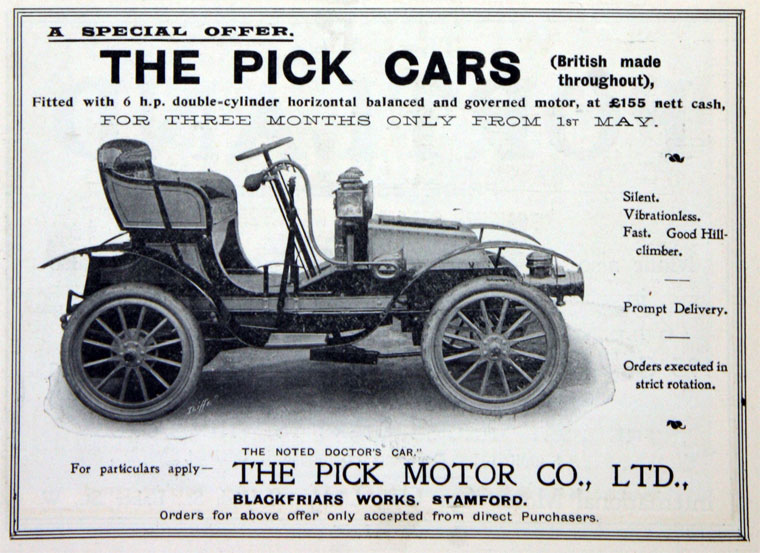 A SPECIAL OFFER.

THE PICK CARS (British made throughout),

Fitted with 6 h.p. double-cylinder horizontal balanced and governed motor, at £155 nett cash,

FOR THREE MONTHS ONLY FROM 1ST MAY.

Silent.
Vibrationless.
Fast. Good Hill-climber.

Prompt Delivery.

Orders executed in strict rotation.

THE NOTED DOCTOR'S CAR."

For particulars apply— THE PICK MOTOR CO., LTD.,

BLACKFRIARS WORKS, STAMFORD.

Orders for above offer only accepted from direct Purchasers.